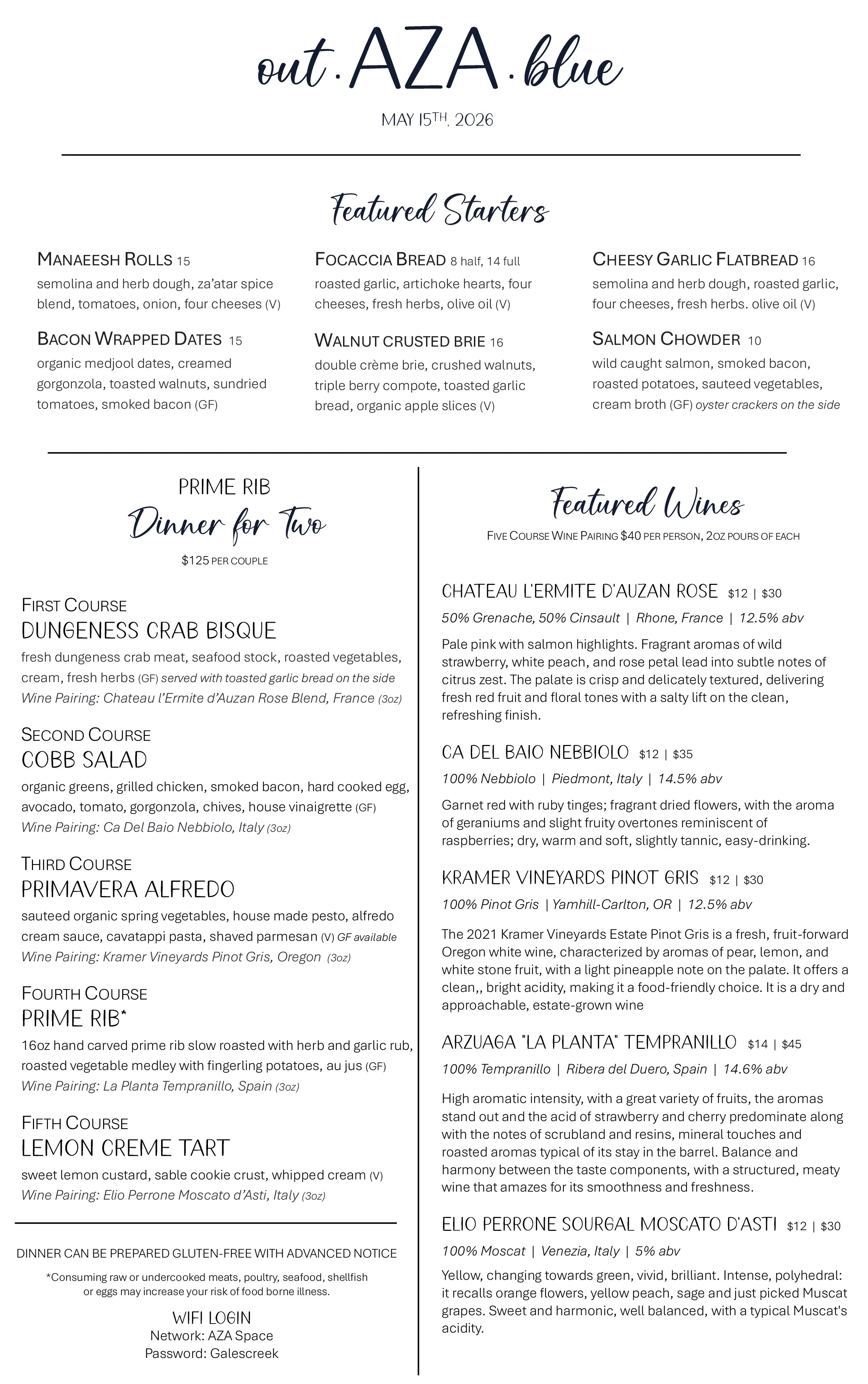 out . AZA . blue

MAY 15TH, 2026

Featured Starters

MANAEESH ROLLS 15
semolina and herb dough, za'atar spice blend, tomatoes, onion, four cheeses (V)

BACON WRAPPED DATES 15
organic medjool dates, creamed gorgonzola, toasted walnuts, sundried tomatoes, smoked bacon (GF)

FOCACCIA BREAD 8 half, 14 full
roasted garlic, artichoke hearts, four cheeses, fresh herbs, olive oil (V)

WALNUT CRUSTED BRIE 16
double crème brie, crushed walnuts, triple berry compote, toasted garlic bread, organic apple slices (V)

CHEESY GARLIC FLATBREAD 16
semolina and herb dough, roasted garlic, four cheeses, fresh herbs. olive oil (V)

SALMON CHOWDER 10
wild caught salmon, smoked bacon, roasted potatoes, sauteed vegetables, cream broth (GF) oyster crackers on the side

PRIME RIB
Dinner for Two
$125 PER COUPLE

FIRST COURSE
DUNGENESS CRAB BISQUE
fresh dungeness crab meat, seafood stock, roasted vegetables, cream, fresh herbs (GF) served with toasted garlic bread on the side
Wine Pairing: Chateau l'Ermite d'Auzan Rose Blend, France (3oz)

SECOND COURSE
COBB SALAD
organic greens, grilled chicken, smoked bacon, hard cooked egg, avocado, tomato, gorgonzola, chives, house vinaigrette (GF)
Wine Pairing: Ca Del Baio Nebbiolo, Italy (3oz)

THIRD COURSE
PRIMAVERA ALFREDO
sauteed organic spring vegetables, house made pesto, alfredo cream sauce, cavatappi pasta, shaved parmesan (V) GF available
Wine Pairing: Kramer Vineyards Pinot Gris, Oregon (3oz)

FOURTH COURSE
PRIME RIB*
16oz hand carved prime rib slow roasted with herb and garlic rub, roasted vegetable medley with fingerling potatoes, au jus (GF)
Wine Pairing: La Planta Tempranillo, Spain (3oz)

FIFTH COURSE
LEMON CREME TART
sweet lemon custard, sable cookie crust, whipped cream (V)
Wine Pairing: Elio Perrone Moscato d'Asti, Italy (3oz)

DINNER CAN BE PREPARED GLUTEN-FREE WITH ADVANCED NOTICE

*Consuming raw or undercooked meats, poultry, seafood, shellfish or eggs may increase your risk of food borne illness.

WIFI LOGIN
Network: AZA Space
Password: Galescreek

Featured Wines
FIVE COURSE WINE PAIRING $40 PER PERSON, 2OZ POURS OF EACH

CHATEAU L'ERMITE D'AUZAN ROSE $12 | $30
50% Grenache, 50% Cinsault | Rhone, France | 12.5% abv
Pale pink with salmon highlights. Fragrant aromas of wild strawberry, white peach, and rose petal lead into subtle notes of citrus zest. The palate is crisp and delicately textured, delivering fresh red fruit and floral tones with a salty lift on the clean, refreshing finish.

CA DEL BAIO NEBBIOLO $12 | $35
100% Nebbiolo | Piedmont, Italy | 14.5% abv
Garnet red with ruby tinges; fragrant dried flowers, with the aroma of geraniums and slight fruity overtones reminiscent of raspberries; dry, warm and soft, slightly tannic, easy-drinking.

KRAMER VINEYARDS PINOT GRIS $12 | $30
100% Pinot Gris | Yamhill-Carlton, OR | 12.5% abv
The 2021 Kramer Vineyards Estate Pinot Gris is a fresh, fruit-forward Oregon white wine, characterized by aromas of pear, lemon, and white stone fruit, with a light pineapple note on the palate. It offers a clean,, bright acidity, making it a food-friendly choice. It is a dry and approachable, estate-grown wine

ARZUAGA "LA PLANTA" TEMPRANILLO $14 | $45
100% Tempranillo | Ribera del Duero, Spain | 14.6% abv
High aromatic intensity, with a great variety of fruits, the aromas stand out and the acid of strawberry and cherry predominate along with the notes of scrubland and resins, mineral touches and roasted aromas typical of its stay in the barrel. Balance and harmony between the taste components, with a structured, meaty wine that amazes for its smoothness and freshness.

ELIO PERRONE SOURGAL MOSCATO D'ASTI $12 | $30
100% Moscat | Venezia, Italy | 5% abv
Yellow, changing towards green, vivid, brilliant. Intense, polyhedral: it recalls orange flowers, yellow peach, sage and just picked Muscat grapes. Sweet and harmonic, well balanced, with a typical Muscat's acidity.